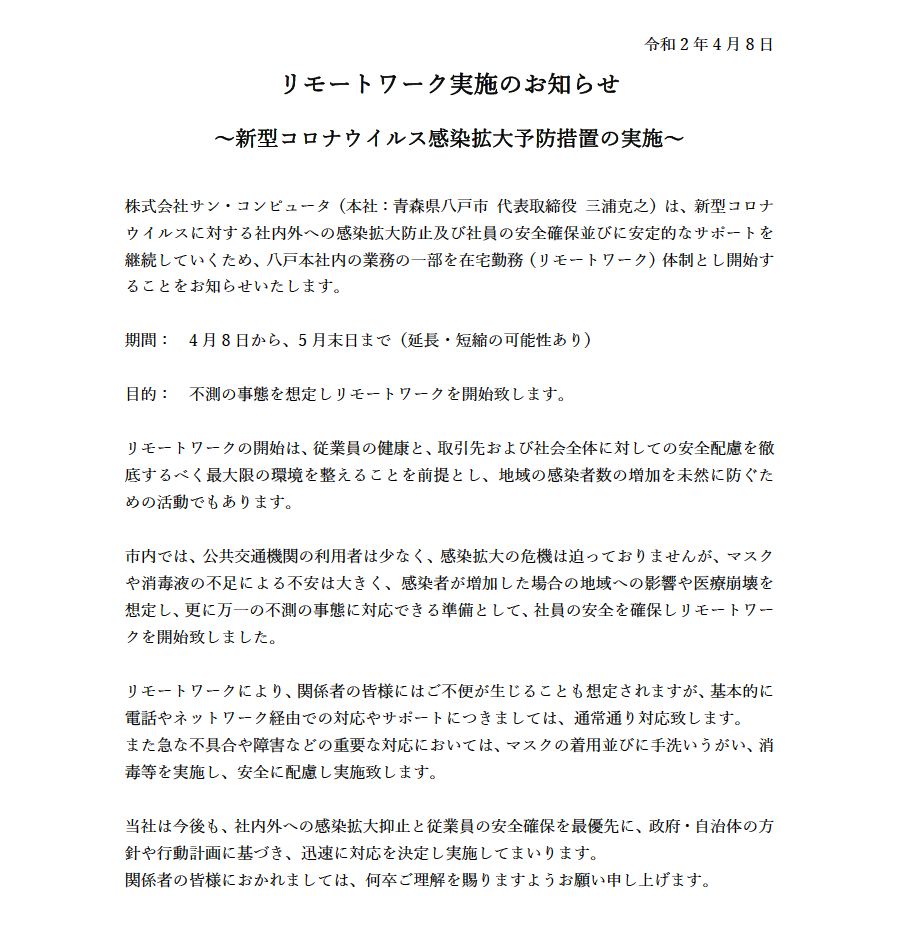 令和２年４月８日

リモートワーク実施のお知らせ

～新型コロナウイルス感染拡大予防措置の実施～

株式会社サン・コンピュータ（本社：青森県八戸市 代表取締役 三浦克之）は、新型コロナウイルスに対する社内外への感染拡大防止及び社員の安全確保並びに安定的なサポートを継続していくため、八戸本社内の業務の一部を在宅勤務（リモートワーク）体制とし開始することをお知らせいたします。

期間：　４月８日から、５月末日まで（延長・短縮の可能性あり）

目的：　不測の事態を想定しリモートワークを開始致します。

リモートワークの開始は、従業員の健康と、取引先および社会全体に対しての安全配慮を徹底するべく最大限の環境を整えることを前提とし、地域の感染者数の増加を未然に防ぐための活動でもあります。

市内では、公共交通機関の利用者は少なく、感染拡大の危機は迫っておりませんが、マスクや消毒液の不足による不安は大きく、感染者が増加した場合の地域への影響や医療崩壊を想定し、更に万一の不測の事態に対応できる準備として、社員の安全を確保しリモートワークを開始致しました。

リモートワークにより、関係者の皆様にはご不便が生じることも想定されますが、基本的に電話やネットワーク経由での対応やサポートにつきましては、通常通り対応致します。
また急な不具合や障害などの重要な対応においては、マスクの着用並びに手洗いうがい、消毒等を実施し、安全に配慮し実施致します。

当社は今後も、社内外への感染拡大抑止と従業員の安全確保を最優先に、政府・自治体の方針や行動計画に基づき、迅速に対応を決定し実施してまいります。
関係者の皆様におかれましては、何卒ご理解を賜りますようお願い申し上げます。